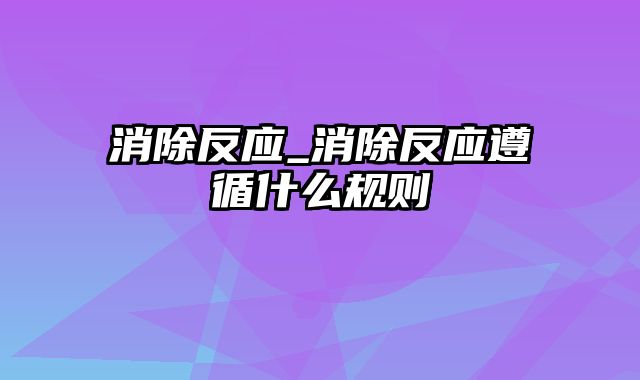 消除反应_消除反应遵循什么规则